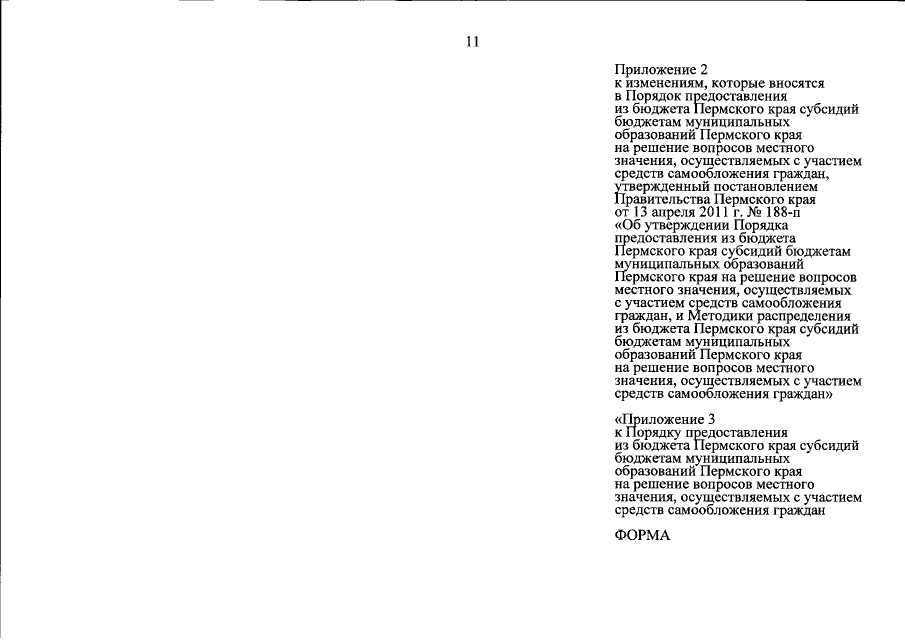 11

Приложение 2
к изменениям, которые вносятся
в Порядок предоставления
из бюджета Пермского края субсидий
бюджетам муниципальных
образований Пермского края
на решение вопросов местного
значения, осуществляемых с участием
средств самообложения граждан,
утвержденный постановлением
Правительства Пермского края
от 13 апреля 2011 г. № 188-п
«Об утверждении Порядка
предоставления из бюджета
Пермского края субсидий бюджетам
муниципальных образований
Пермского края на решение вопросов
местного значения, осуществляемых
с участием средств самообложения
граждан, и Методики распределения
из бюджета Пермского края субсидий
бюджетам муниципальных
образований Пермского края
на решение вопросов местного
значения, осуществляемых с участием
средств самообложения граждан»

«Приложение 3
к Порядку предоставления
из бюджета Пермского края субсидий
бюджетам муниципальных
образований Пермского края
на решение вопросов местного
значения, осуществляемых с участием
средств самообложения граждан

ФОРМА